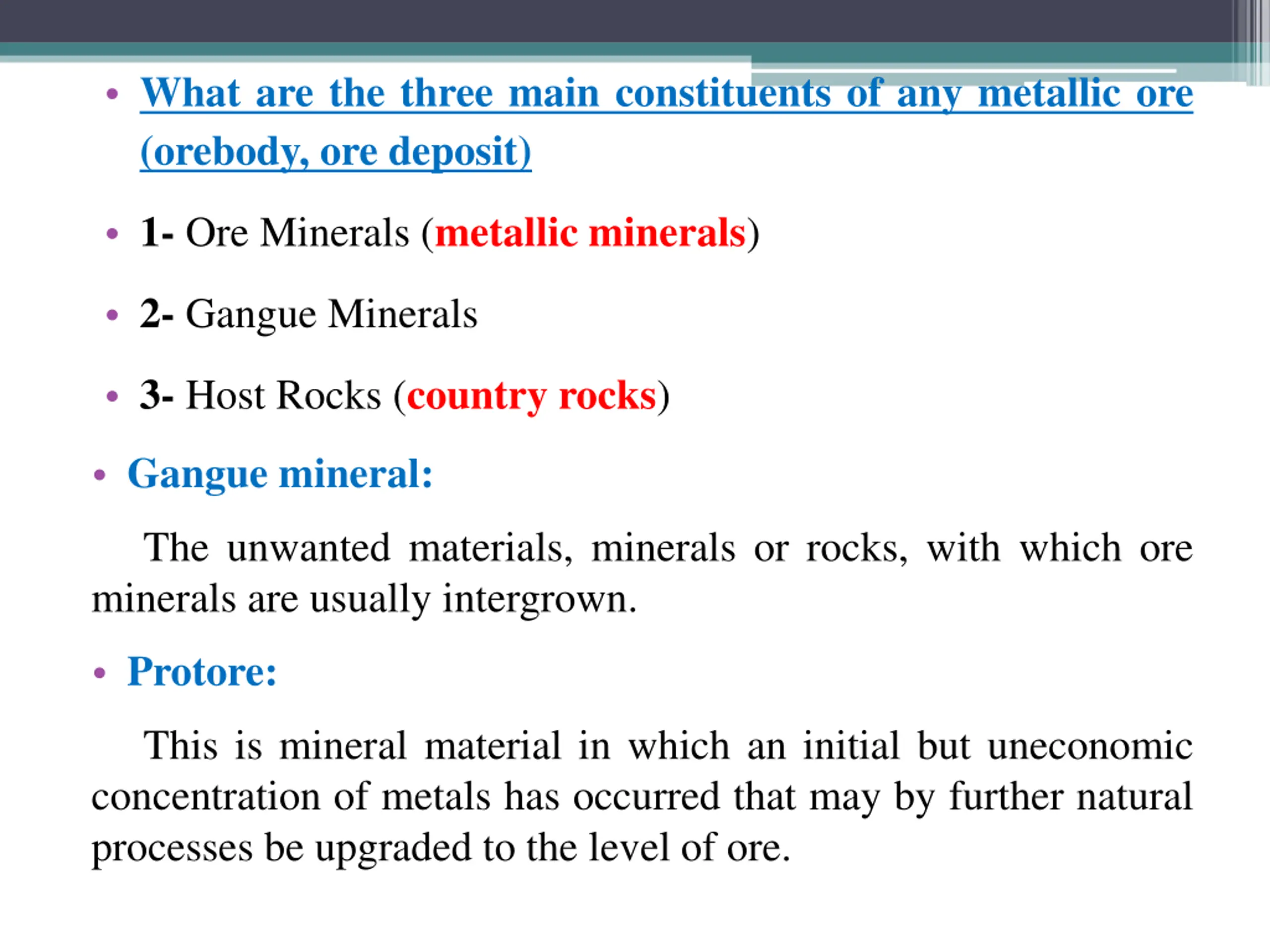 • What are the three main constituents of any metallic ore (orebody, ore deposit)

• 1- Ore Minerals (metallic minerals)

• 2- Gangue Minerals

• 3- Host Rocks (country rocks)

• Gangue mineral:

The unwanted materials, minerals or rocks, with which ore minerals are usually intergrown.

• Protore:

This is mineral material in which an initial but uneconomic concentration of metals has occurred that may by further natural processes be upgraded to the level of ore.